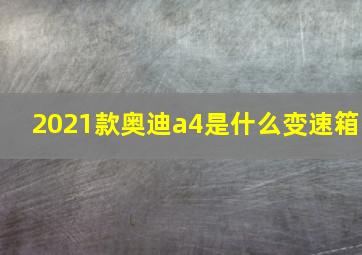 2021款奥迪a4是什么变速箱